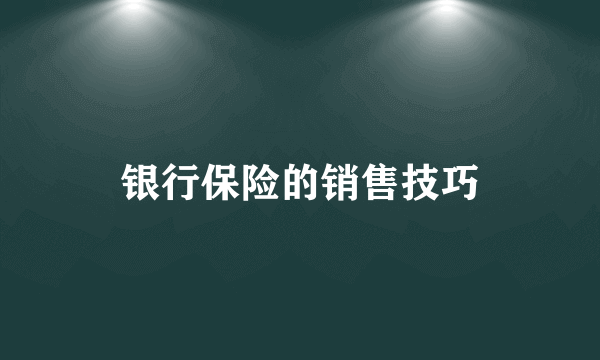 银行保险的销售技巧